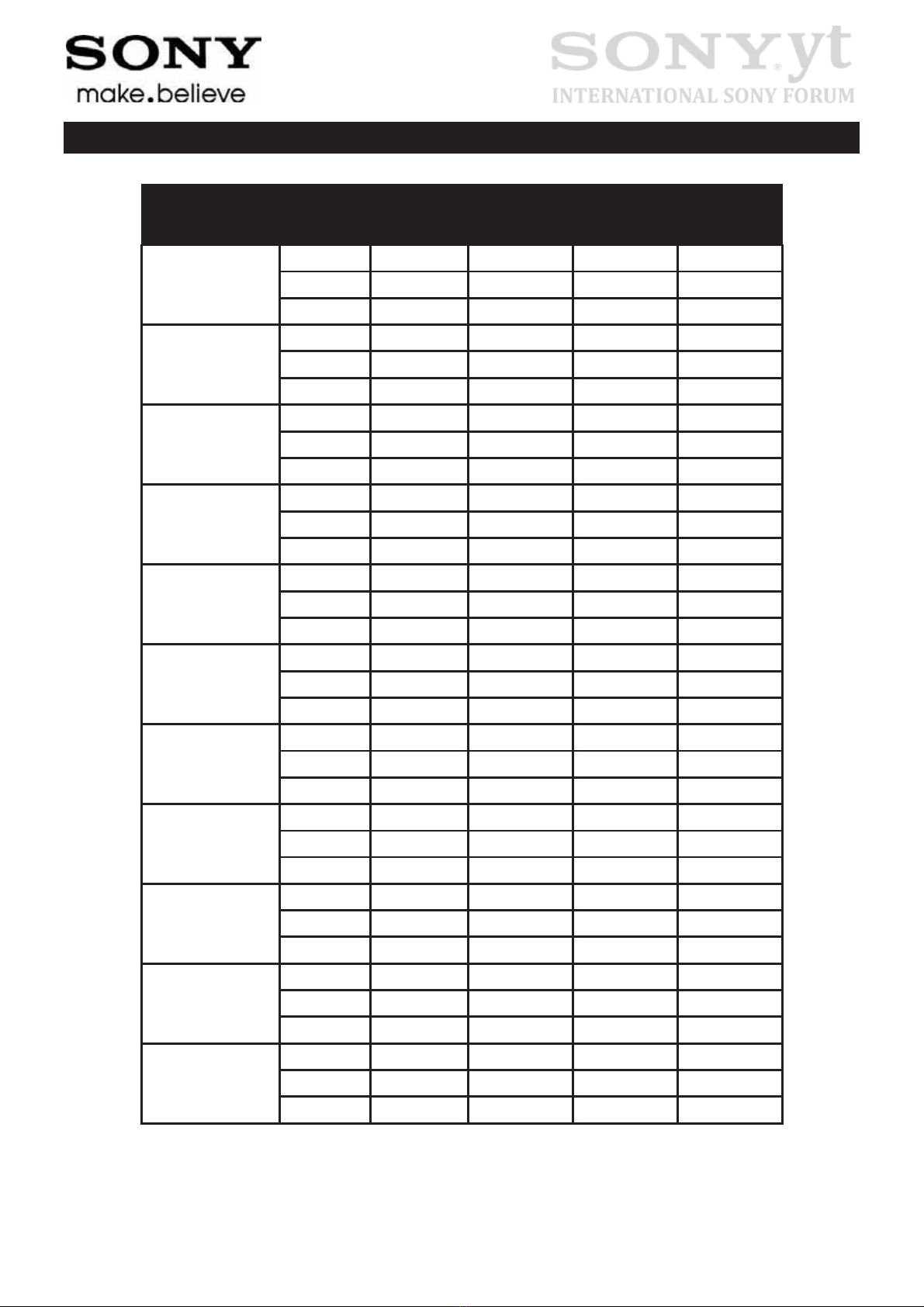 SONY
make.believe

SONY.yt
INTERNATIONAL SONY FORUM